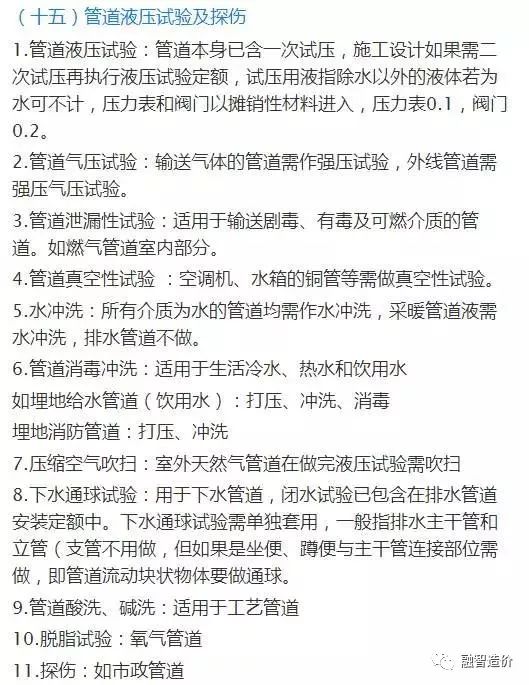 （十五）管道液压试验及探伤

1.管道液压试验：管道本身已含一次试压，施工设计如果需二次试压再执行液压试验定额，试压用液指除水以外的液体若为水可不计，压力表和阀门以摊销性材料进入，压力表0.1，阀门0.2。

2.管道气压试验：输送气体的管道需作强压试验，外线管道需强压气压试验。

3.管道泄漏性试验：适用于输送剧毒、有毒及可燃介质的管道。如燃气管道室内部分。

4.管道真空性试验 ：空调机、水箱的铜管等需做真空性试验。

5.水冲洗：所有介质为水的管道均需作水冲洗，采暖管道液需水冲洗，排水管道不做。

6.管道消毒冲洗：适用于生活冷水、热水和饮用水

如埋地给水管道（饮用水）：打压、冲洗、消毒

埋地消防管道：打压、冲洗

7.压缩空气吹扫：室外天然气管道在做完液压试验需吹扫

8.下水通球试验：用于下水管道，闭水试验已包含在排水管道安装定额中。下水通球试验需单独套用，一般指排水主干管和立管（支管不用做，但如果是坐便、蹲便与主干管连接部位需做，即管道流动块状物体要做通球。

9.管道酸洗、碱洗：适用于工艺管道

10.脱脂试验：氧气管道

11.探伤：如市政管道

融智造价